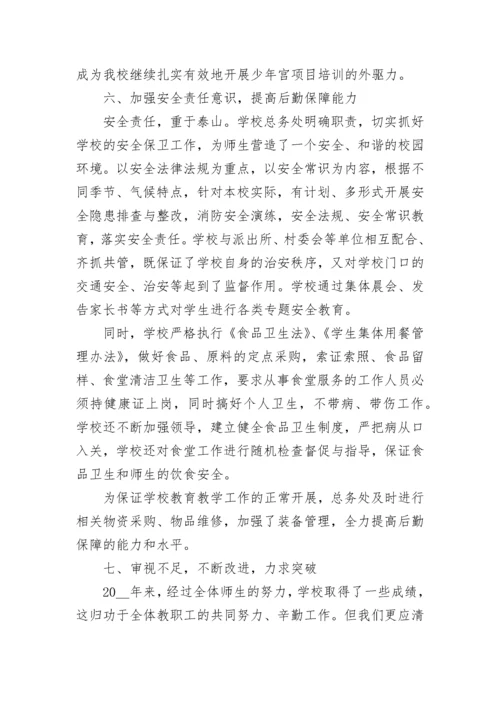 成为我校继续扎实有效地开展少年宫项目培训的外驱力。

六、加强安全责任意识，提高后勤保障能力

安全责任，重于泰山。学校总务处明确职责，切实抓好学校的安全保卫工作，为师生营造了一个安全、和谐的校园环境。以安全法律法规为重点，以安全常识为内容，根据不同季节、气候特点，针对本校实际，有计划、多形式开展安全隐患排查与整改，消防安全演练，安全法规、安全常识教育，落实安全责任。学校与派出所、村委会等单位相互配合、齐抓共管，既保证了学校自身的治安秩序，又对学校门口的交通安全、治安等起到了监督作用。学校通过集体晨会、发告家长书等方式对学生进行各类专题安全教育。

同时，学校严格执行《食品卫生法》、《学生集体用餐管理办法》，做好食品、原料的定点采购，索证索照、食品留样、食堂清洁卫生等工作，要求从事食堂服务的工作人员必须持健康证上岗，同时搞好个人卫生，不带病、带伤工作。学校还不断加强领导，建立健全食品卫生制度，严把病从口入关，学校还对食堂工作进行随机检查督促与指导，保证食品卫生和师生的饮食安全。

为保证学校教育教学工作的正常开展，总务处及时进行相关物资采购、物品维修，加强了装备管理，全力提高后勤保障的能力和水平。

七、审视不足，不断改进，力求突破

20__年来，经过全体师生的努力，学校取得了一些成绩，这归功于全体教职工的共同努力、辛勤工作。但我们更应清